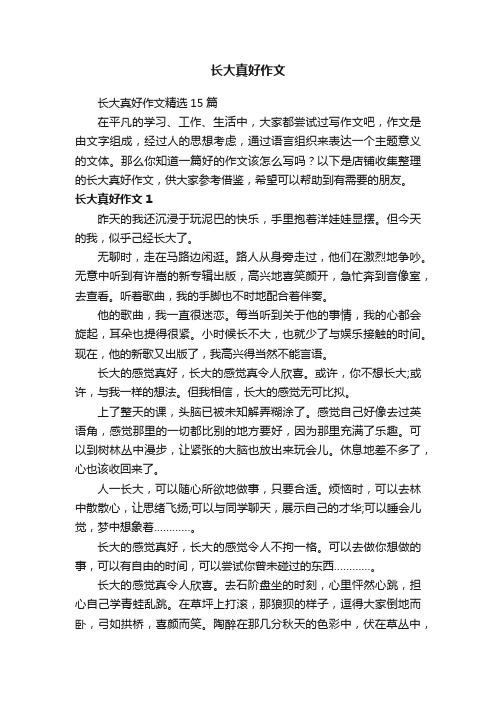 长大真好作文

长大真好作文精选 15 篇

在平凡的学习、工作、生活中，大家都尝试过写作文吧，作文是由文字组成，经过人的思想考虑，通过语言组织来表达一个主题意义的文体。那么你知道一篇好的作文该怎么写吗？以下是店铺收集整理的长大真好作文，供大家参考借鉴，希望可以帮助到有需要的朋友。

长大真好作文 1

昨天的我还沉浸于玩泥巴的快乐，手里抱着洋娃娃显摆。但今天的我，似乎已经长大了。

无聊时，走在马路边闲逛。路人从身旁走过，他们在激烈地争吵。无意中听到有许嵩的新专辑出版，高兴地喜笑颜开，急忙奔到音像室，去查看。听着歌曲，我的手脚也不时地配合着伴奏。

他的歌曲，我一直很迷恋。每当听到关于他的事情，我的心都会旋起，耳朵也提得很紧。小时候长不大，也就少了与娱乐接触的时间。现在，他的新歌又出版了，我高兴得当然不能言语。

长大的感觉真好，长大的感觉真令人欣喜。或许，你不想长大;或许，与我一样的想法。但我相信，长大的感觉无可比拟。

上了整天的课，头脑已被未知解弄糊涂了。感觉自己好像去过英语角，感觉那里的一切都比别的地方要好，因为那里充满了乐趣。可以到树林丛中漫步，让紧张的大脑也放出来玩会儿。休息地差不多了，心也该收回来了。

人一长大，可以随心所欲地做事，只要合适。烦恼时，可以去林中散散心，让思绪飞扬;可以与同学聊天，展示自己的才华;可以睡会儿觉，梦中想象着…………。

长大的感觉真好，长大的感觉令人不拘一格。可以去做你想做的事，可以有自由的时间，可以尝试你曾未碰过的东西…………。

长大的感觉真令人欣喜。去石阶盘坐的时刻，心里怦然心跳，担心自己学青蛙乱跳。在草坪上打滚，那狼狈的样子，逗得大家倒地而卧，弓如拱桥，喜颜而笑。陶醉在那几分秋天的色彩中，伏在草丛中，